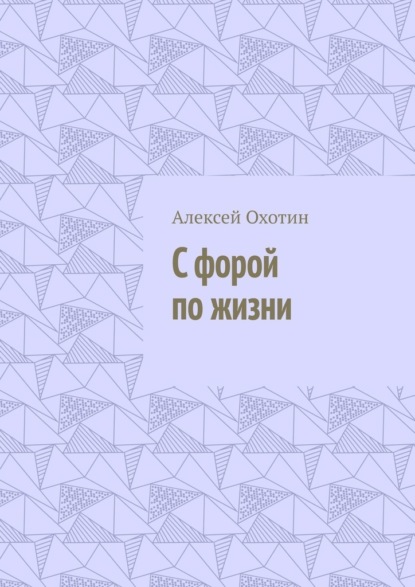 Алексей Охотин

С форой
по жизни